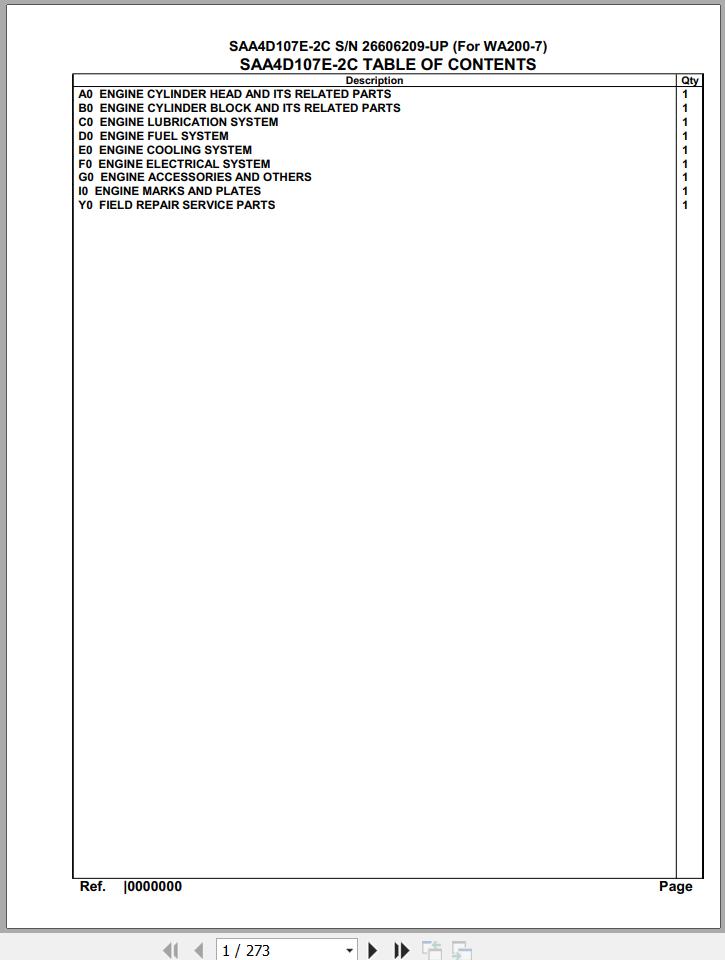 SAA4D107E-2C S/N 26606209-UP (For WA200-7)
SAA4D107E-2C TABLE OF CONTENTS

| Description | Qty |
|---|---|
| A0 ENGINE CYLINDER HEAD AND ITS RELATED PARTS | 1 |
| B0 ENGINE CYLINDER BLOCK AND ITS RELATED PARTS | 1 |
| C0 ENGINE LUBRICATION SYSTEM | 1 |
| D0 ENGINE FUEL SYSTEM | 1 |
| E0 ENGINE COOLING SYSTEM | 1 |
| F0 ENGINE ELECTRICAL SYSTEM | 1 |
| G0 ENGINE ACCESSORIES AND OTHERS | 1 |
| I0 ENGINE MARKS AND PLATES | 1 |
| Y0 FIELD REPAIR SERVICE PARTS | 1 |

Ref. |0000000 Page

1 / 273